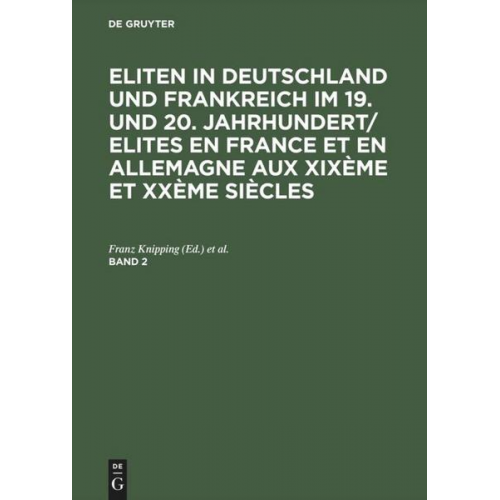 DE GRUYTER

ELITEN IN DEUTSCHLAND UND FRANKREICH IM 19. UND 20. JAHRHUNDERT/ ELITES EN FRANCE ET EN ALLEMAGNE AUX XIXÈME ET XXÈME SIÈCLES

Franz Knipping (Ed.) et al.
BAND 2

DE
G